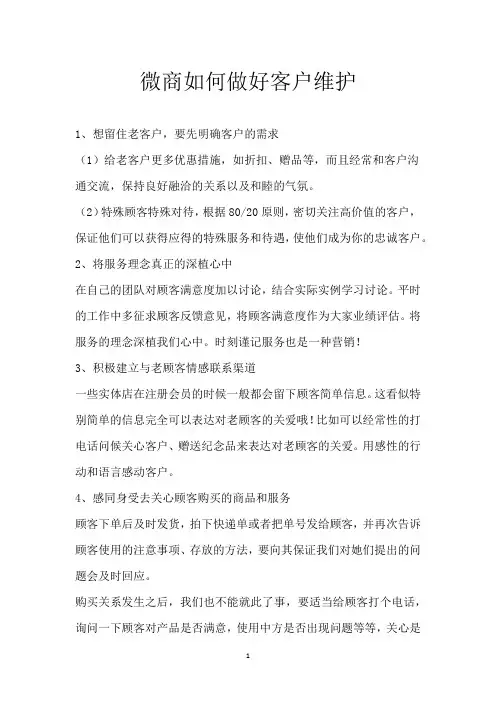 微商如何做好客户维护

1、想留住老客户，要先明确客户的需求

（1）给老客户更多优惠措施，如折扣、赠品等，而且经常和客户沟通交流，保持良好融洽的关系以及和睦的气氛。

（2）特殊顾客特殊对待，根据 80/20 原则，密切关注高价值的客户，保证他们可以获得应得的特殊服务和待遇，使他们成为你的忠诚客户。

2、将服务理念真正的深植心中

在自己的团队对顾客满意度加以讨论，结合实际实例学习讨论。平时的工作中多征求顾客反馈意见，将顾客满意度作为大家业绩评估。将服务的理念深植我们心中。时刻谨记服务也是一种营销！

3、积极建立与老顾客情感联系渠道

一些实体店在注册会员的时候一般都会留下顾客简单信息。这看似特别简单的信息完全可以表达对老顾客的关爱哦！比如可以经常性的打电话问候关心客户、赠送纪念品来表达对老顾客的关爱。用感性的行动和语言感动客户。

4、感同身受去关心顾客购买的商品和服务

顾客下单后及时发货，拍下快递单或者把单号发给顾客，并再次告诉顾客使用的注意事项、存放的方法，要向其保证我们对她们提出的问题会及时回应。

购买关系发生之后，我们也不能就此了事，要适当给顾客打个电话，询问一下顾客对产品是否满意，使用中方是否出现问题等等，关心是

1